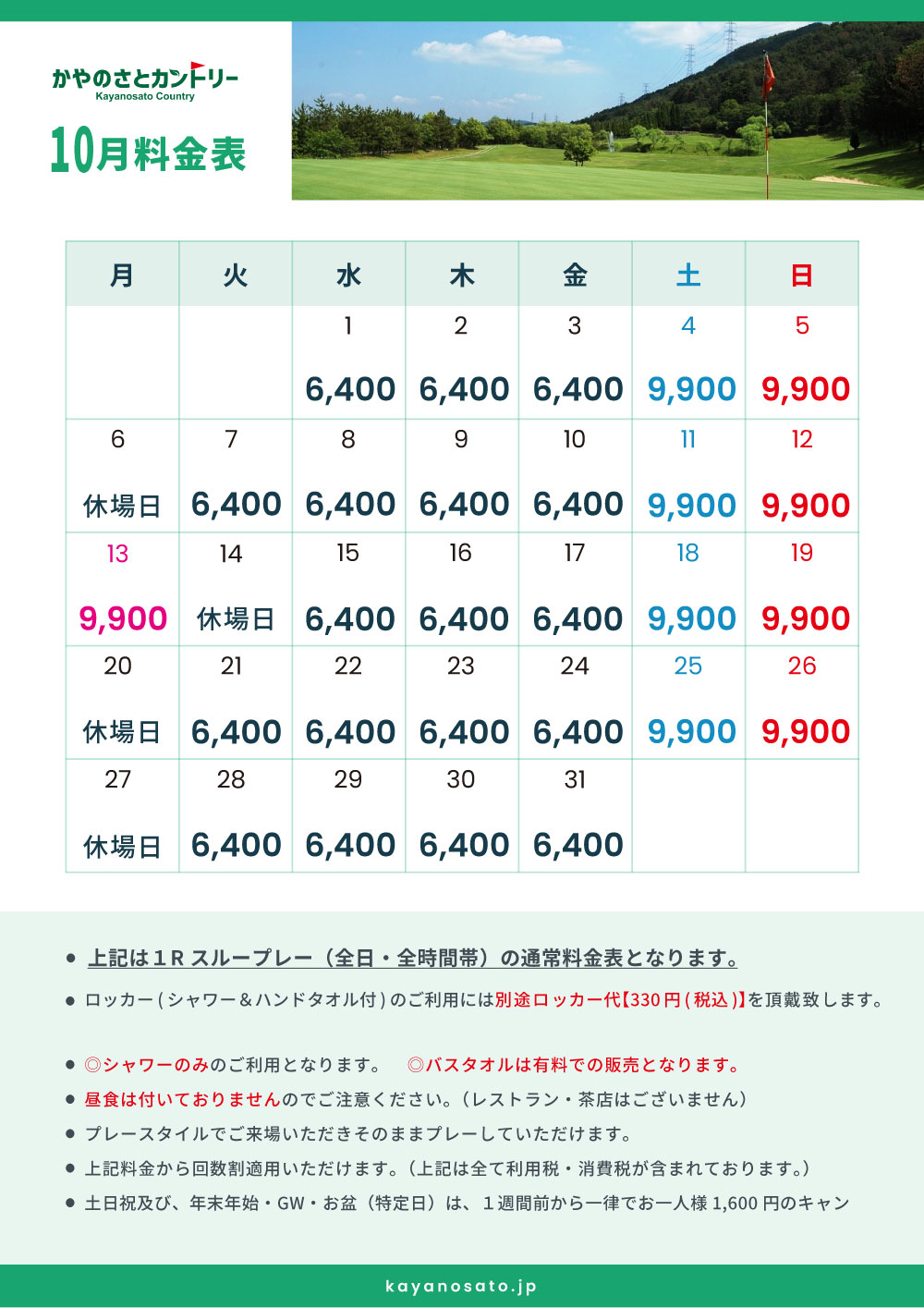 かやのさとカントリー
Kayanosato Country

10月料金表

| 月 | 火 | 水 | 木 | 金 | 土 | 日 |
|---|---|---|---|---|---|---|
| | | 1 6,400 | 2 6,400 | 3 6,400 | 4 9,900 | 5 9,900 |
| 6 休場日 | 7 6,400 | 8 6,400 | 9 6,400 | 10 6,400 | 11 9,900 | 12 9,900 |
| 13 9,900 | 14 休場日 | 15 6,400 | 16 6,400 | 17 6,400 | 18 9,900 | 19 9,900 |
| 20 休場日 | 21 6,400 | 22 6,400 | 23 6,400 | 24 6,400 | 25 9,900 | 26 9,900 |
| 27 休場日 | 28 6,400 | 29 6,400 | 30 6,400 | 31 6,400 | | |

● 上記は１R スループレー（全日・全時間帯）の通常料金表となります。
● ロッカー ( シャワー＆ハンドタオル付 ) のご利用には別途ロッカー代【330 円 ( 税込 )】を頂戴致します。

● ◎シャワーのみのご利用となります。 ◎バスタオルは有料での販売となります。
● 昼食は付いておりませんのでご注意ください。（レストラン・茶店はございません）
● プレースタイルでご来場いただきそのままプレーしていただけます。
● 上記料金から回数割適用いただけます。（上記は全て利用税・消費税が含まれております。）
● 土日祝及び、年末年始・GW・お盆（特定日）は、１週間前から一律でお一人様 1,600 円のキャン

kayanosato.jp